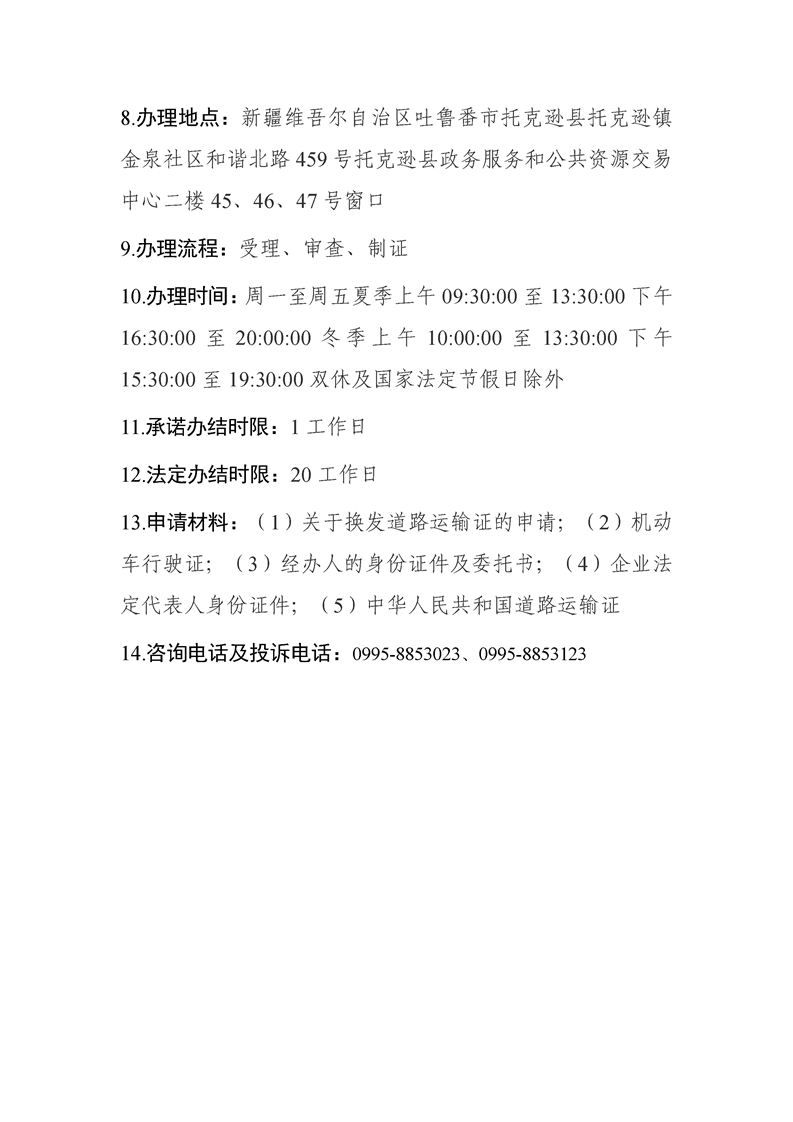 8.办理地点：新疆维吾尔自治区吐鲁番市托克逊县托克逊镇金泉社区和谐北路459号托克逊县政务服务和公共资源交易中心二楼45、46、47号窗口

9.办理流程：受理、审查、制证

10.办理时间：周一至周五夏季上午09:30:00至13:30:00下午16:30:00至20:00:00冬季上午10:00:00至13:30:00下午15:30:00至19:30:00双休及国家法定节假日除外

11.承诺办结时限：1工作日

12.法定办结时限：20工作日

13.申请材料：（1）关于换发道路运输证的申请；（2）机动车行驶证；（3）经办人的身份证件及委托书；（4）企业法定代表人身份证件；（5）中华人民共和国道路运输证

14.咨询电话及投诉电话：0995-8853023、0995-8853123